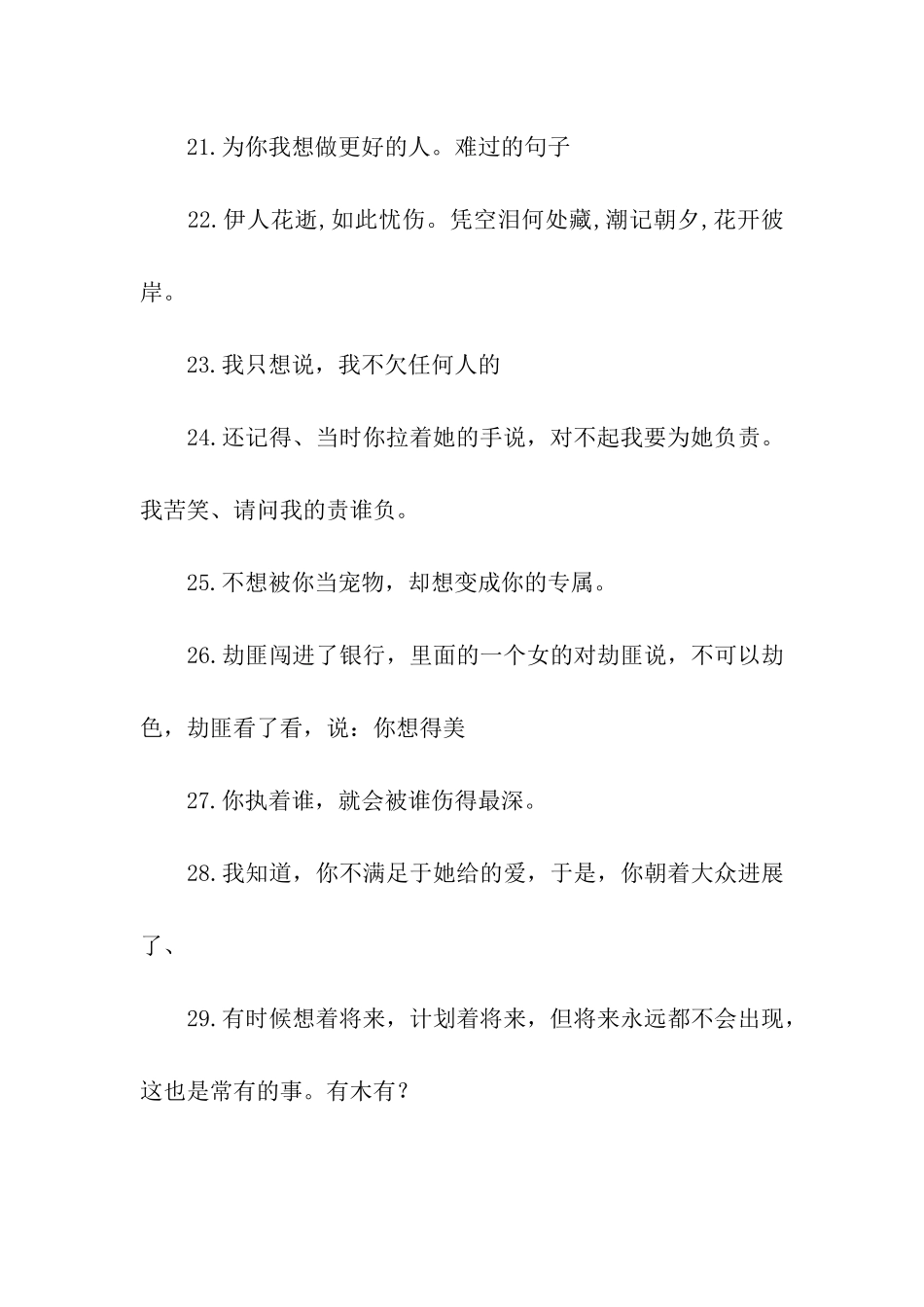 21.为你我想做更好的人。难过的句子

22.伊人花逝,如此忧伤。凭空泪何处藏,潮记朝夕,花开彼岸。

23.我只想说，我不欠任何人的

24.还记得、当时你拉着她的手说，对不起我要为她负责。我苦笑、请问我的责谁负。

25.不想被你当宠物，却想变成你的专属。

26.劫匪闯进了银行，里面的一个女的对劫匪说，不可以劫色，劫匪看了看，说：你想得美

27.你执着谁，就会被谁伤得最深。

28.我知道，你不满足于她给的爱，于是，你朝着大众进展了、

29.有时候想着将来，计划着将来，但将来永远都不会出现，这也是常有的事。有木有？